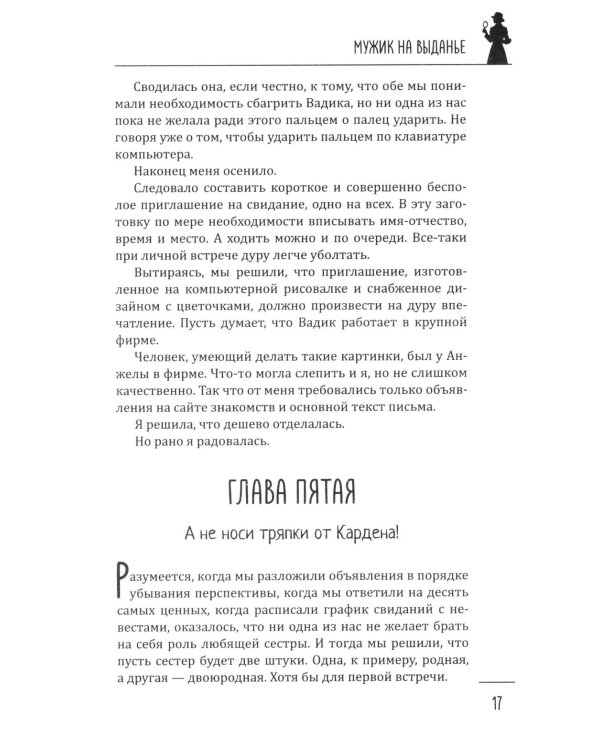 МУЖИК НА ВЫДАНЬЕ

Сводилась она, если честно, к тому, что обе мы понимали необходимость сбагрить Вадика, но ни одна из нас пока не желала ради этого пальцем о палец ударить. Не говоря уже о том, чтобы ударить пальцем по клавиатуре компьютера.

Наконец меня осенило.

Следовало составить короткое и совершенно бесполое приглашение на свидание, одно на всех. В эту заготовку по мере необходимости вписывать имя-отчество, время и место. А ходить можно и по очереди. Все-таки при личной встрече дуру легче уболтать.

Вытираясь, мы решили, что приглашение, изготовленное на компьютерной рисовалке и снабженное дизайном с цветочками, должно произвести на дуру впечатление. Пусть думает, что Вадик работает в крупной фирме.

Человек, умеющий делать такие картинки, был у Анжелы в фирме. Что-то могла слепить и я, но не слишком качественно. Так что от меня требовались только объявления на сайте знакомств и основной текст письма.

Я решила, что дешево отделалась.

Но рано я радовалась.

ГЛАВА ПЯТАЯ

А не носи тряпки от Кардена!

Разумеется, когда мы разложили объявления в порядке убывания перспективы, когда мы ответили на десять самых ценных, когда расписали график свиданий с невестами, оказалось, что ни одна из нас не желает брать на себя роль любящей сестры. И тогда мы решили, что пусть сестер будет две штуки. Одна, к примеру, родная, а другая — двоюродная. Хотя бы для первой встречи.

17